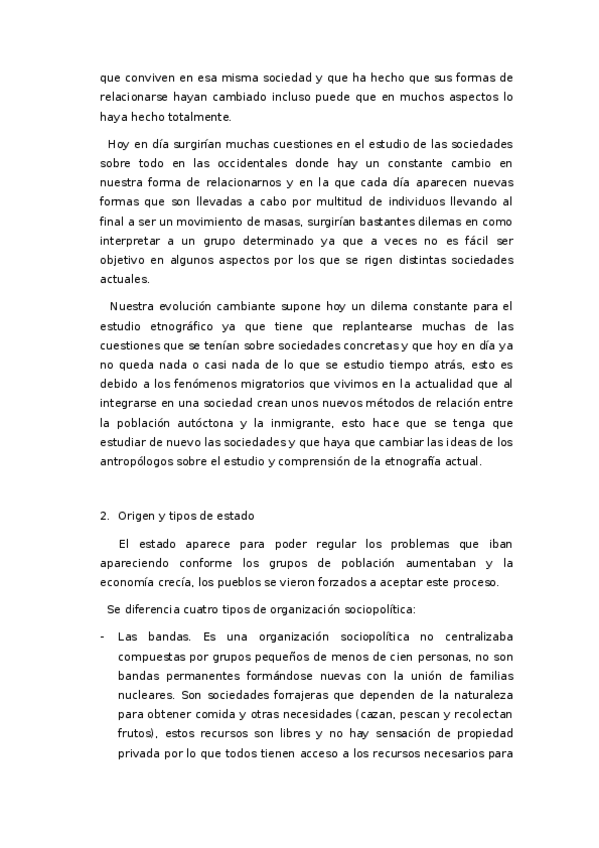 que conviven en esa misma sociedad y que ha hecho que sus formas de relacionarse hayan cambiado incluso puede que en muchos aspectos lo haya hecho totalmente.

Hoy en día surgirían muchas cuestiones en el estudio de las sociedades sobre todo en las occidentales donde hay un constante cambio en nuestra forma de relacionarnos y en la que cada día aparecen nuevas formas que son llevadas a cabo por multitud de individuos llevando al final a ser un movimiento de masas, surgirían bastantes dilemas en como interpretar a un grupo determinado ya que a veces no es fácil ser objetivo en algunos aspectos por los que se rigen distintas sociedades actuales.

Nuestra evolución cambiante supone hoy un dilema constante para el estudio etnográfico ya que tiene que replantearse muchas de las cuestiones que se tenían sobre sociedades concretas y que hoy en día ya no queda nada o casi nada de lo que se estudio tiempo atrás, esto es debido a los fenómenos migratorios que vivimos en la actualidad que al integrarse en una sociedad crean unos nuevos métodos de relación entre la población autóctona y la inmigrante, esto hace que se tenga que estudiar de nuevo las sociedades y que haya que cambiar las ideas de los antropólogos sobre el estudio y comprensión de la etnografía actual.

2. Origen y tipos de estado

El estado aparece para poder regular los problemas que iban apareciendo conforme los grupos de población aumentaban y la economía crecía, los pueblos se vieron forzados a aceptar este proceso.

Se diferencia cuatro tipos de organización sociopolítica:

- Las bandas. Es una organización sociopolítica no centralizaba compuestas por grupos pequeños de menos de cien personas, no son bandas permanentes formándose nuevas con la unión de familias nucleares. Son sociedades forrajeras que dependen de la naturaleza para obtener comida y otras necesidades (cazan, pescan y recolectan frutos), estos recursos son libres y no hay sensación de propiedad privada por lo que todos tienen acceso a los recursos necesarios para